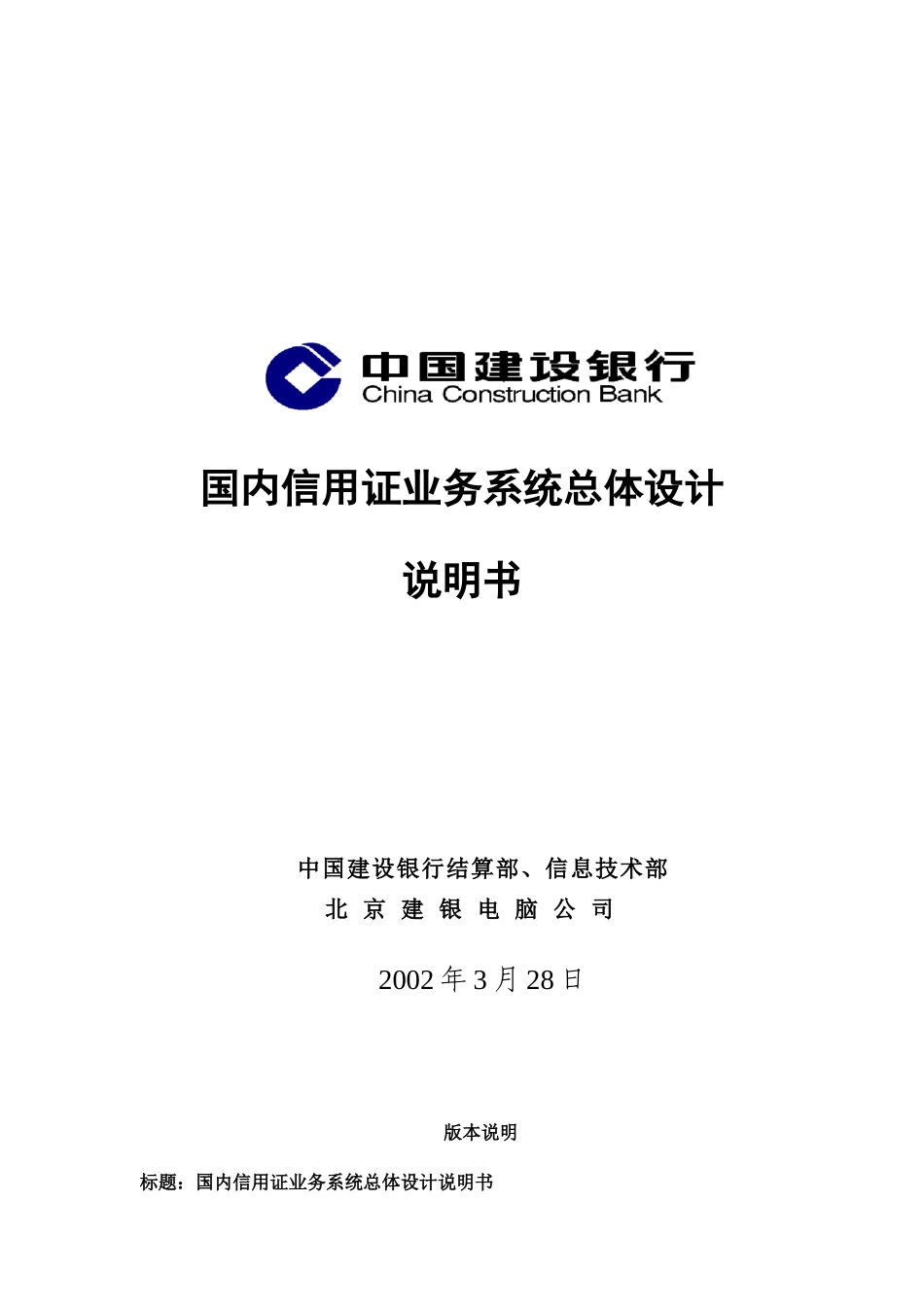 中国建设银行
China Construction Bank

国内信用证业务系统总体设计

说明书

中国建设银行结算部、信息技术部
北 京 建 银 电 脑 公 司

2002 年 3 月 28 日

版本说明

标题：国内信用证业务系统总体设计说明书